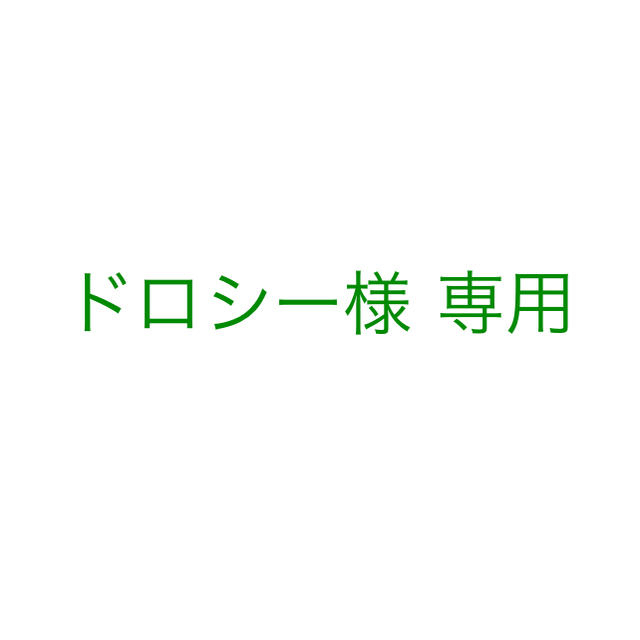 ドロシー様 専用